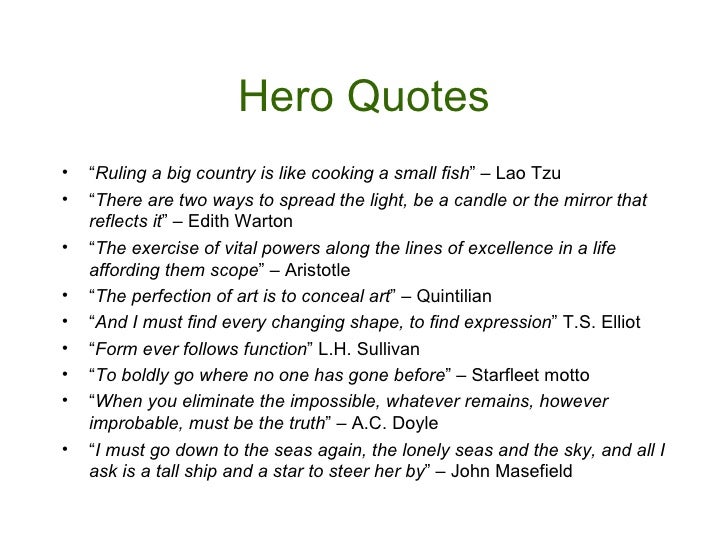 Hero Quotes

• "Ruling a big country is like cooking a small fish" – Lao Tzu
• "There are two ways to spread the light, be a candle or the mirror that reflects it" – Edith Warton
• "The exercise of vital powers along the lines of excellence in a life affording them scope" – Aristotle
• "The perfection of art is to conceal art" – Quintilian
• "And I must find every changing shape, to find expression" T.S. Elliot
• "Form ever follows function" L.H. Sullivan
• "To boldly go where no one has gone before" – Starfleet motto
• "When you eliminate the impossible, whatever remains, however improbable, must be the truth" – A.C. Doyle
• "I must go down to the seas again, the lonely seas and the sky, and all I ask is a tall ship and a star to steer her by" – John Masefield